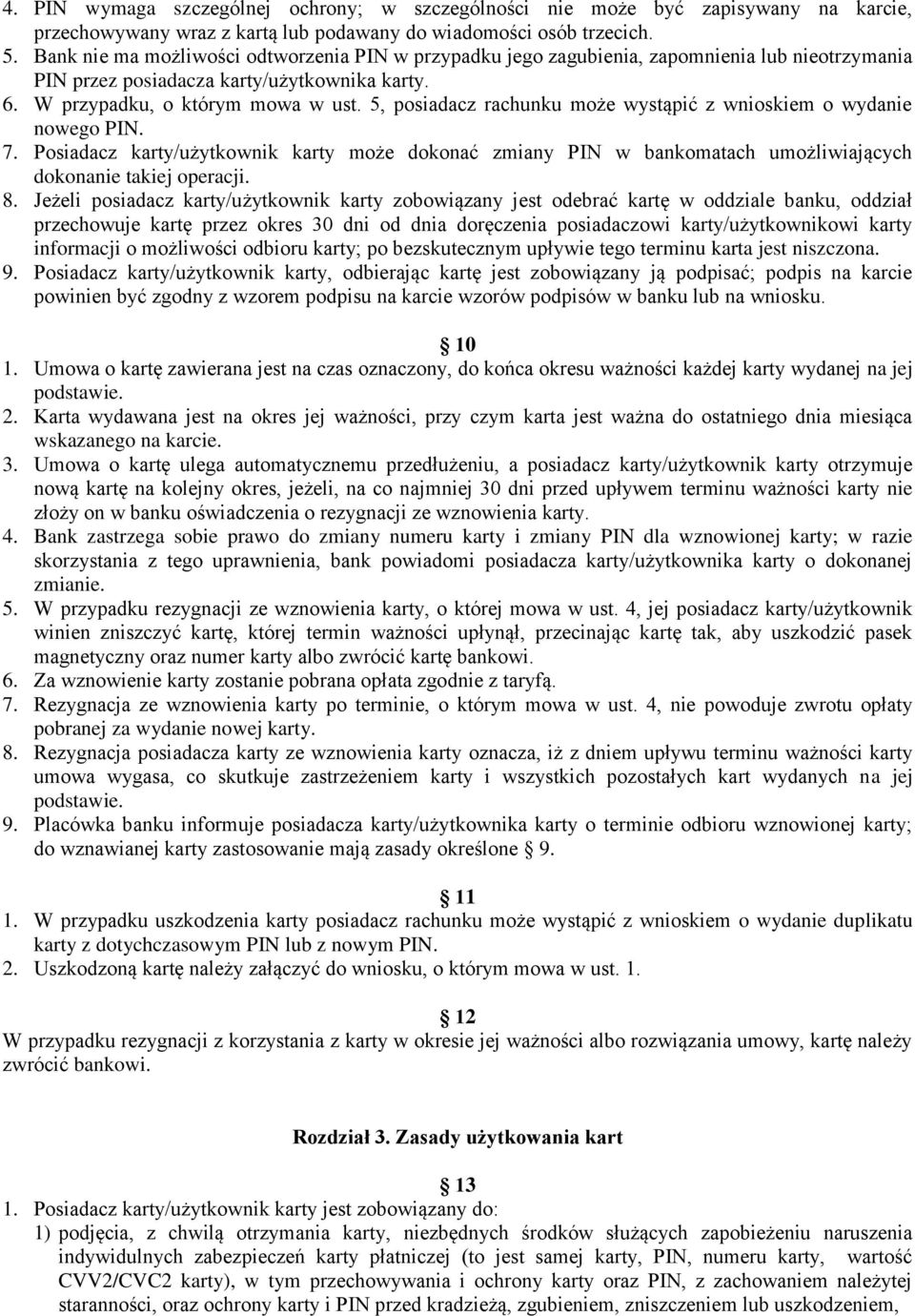 4. PIN wymaga szczególnej ochrony; w szczególności nie może być zapisywany na karcie, przechowywany wraz z kartą lub podawany do wiadomości osób trzecich.
5. Bank nie ma możliwości odtworzenia PIN w przypadku jego zagubienia, zapomnienia lub nieotrzymania PIN przez posiadacza karty/użytkownika karty.
6. W przypadku, o którym mowa w ust. 5, posiadacz rachunku może wystąpić z wnioskiem o wydanie nowego PIN.
7. Posiadacz karty/użytkownik karty może dokonać zmiany PIN w bankomatach umożliwiających dokonanie takiej operacji.
8. Jeżeli posiadacz karty/użytkownik karty zobowiązany jest odebrać kartę w oddziale banku, oddział przechowuje kartę przez okres 30 dni od dnia doręczenia posiadaczowi karty/użytkownikowi karty informacji o możliwości odbioru karty; po bezskutecznym upływie tego terminu karta jest niszczona.
9. Posiadacz karty/użytkownik karty, odbierając kartę jest zobowiązany ją podpisać; podpis na karcie powinien być zgodny z wzorem podpisu na karcie wzorów podpisów w banku lub na wniosku.

§ 10
1. Umowa o kartę zawierana jest na czas oznaczony, do końca okresu ważności każdej karty wydanej na jej podstawie.
2. Karta wydawana jest na okres jej ważności, przy czym karta jest ważna do ostatniego dnia miesiąca wskazanego na karcie.
3. Umowa o kartę ulega automatycznemu przedłużeniu, a posiadacz karty/użytkownik karty otrzymuje nową kartę na kolejny okres, jeżeli, na co najmniej 30 dni przed upływem terminu ważności karty nie złoży on w banku oświadczenia o rezygnacji ze wznowienia karty.
4. Bank zastrzega sobie prawo do zmiany numeru karty i zmiany PIN dla wznowionej karty; w razie skorzystania z tego uprawnienia, bank powiadomi posiadacza karty/użytkownika karty o dokonanej zmianie.
5. W przypadku rezygnacji ze wznowienia karty, o której mowa w ust. 4, jej posiadacz karty/użytkownik winien zniszczyć kartę, której termin ważności upłynął, przecinając kartę tak, aby uszkodzić pasek magnetyczny oraz numer karty albo zwrócić kartę bankowi.
6. Za wznowienie karty zostanie pobrana opłata zgodnie z taryfą.
7. Rezygnacja ze wznowienia karty po terminie, o którym mowa w ust. 4, nie powoduje zwrotu opłaty pobranej za wydanie nowej karty.
8. Rezygnacja posiadacza karty ze wznowienia karty oznacza, iż z dniem upływu terminu ważności karty umowa wygasa, co skutkuje zastrzeżeniem karty i wszystkich pozostałych kart wydanych na jej podstawie.
9. Placówka banku informuje posiadacza karty/użytkownika karty o terminie odbioru wznowionej karty; do wznawianej karty zastosowanie mają zasady określone § 9.

§ 11
1. W przypadku uszkodzenia karty posiadacz rachunku może wystąpić z wnioskiem o wydanie duplikatu karty z dotychczasowym PIN lub z nowym PIN.
2. Uszkodzoną kartę należy załączyć do wniosku, o którym mowa w ust. 1.

§ 12
W przypadku rezygnacji z korzystania z karty w okresie jej ważności albo rozwiązania umowy, kartę należy zwrócić bankowi.

Rozdział 3. Zasady użytkowania kart

§ 13
1. Posiadacz karty/użytkownik karty jest zobowiązany do:
1) podjęcia, z chwilą otrzymania karty, niezbędnych środków służących zapobieżeniu naruszenia indywidulnych zabezpieczeń karty płatniczej (to jest samej karty, PIN, numeru karty, wartość CVV2/CVC2 karty), w tym przechowywania i ochrony karty oraz PIN, z zachowaniem należytej staranności, oraz ochrony karty i PIN przed kradzieżą, zgubieniem, zniszczeniem lub uszkodzeniem,